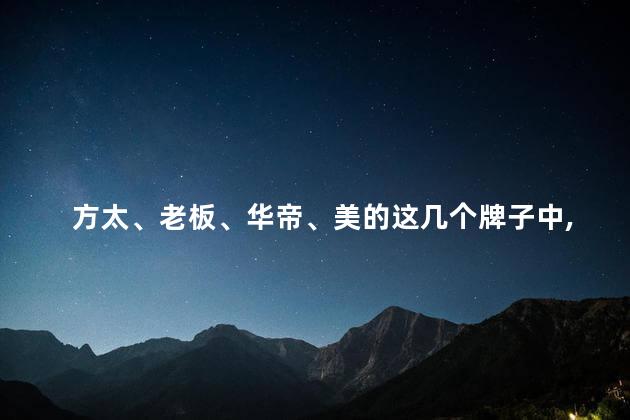 方太、老板、华帝、美的这几个牌子中，